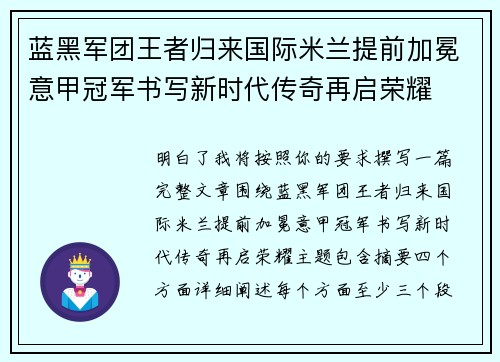 蓝黑军团王者归来国际米兰提前加冕意甲冠军书写新时代传奇再启荣耀

明白了我将按照你的要求撰写一篇完整文章围绕蓝黑军团王者归来国际米兰提前加冕意甲冠军书写新时代传奇再启荣耀主题包含摘要四个方面详细阐述每个方面至少三个段